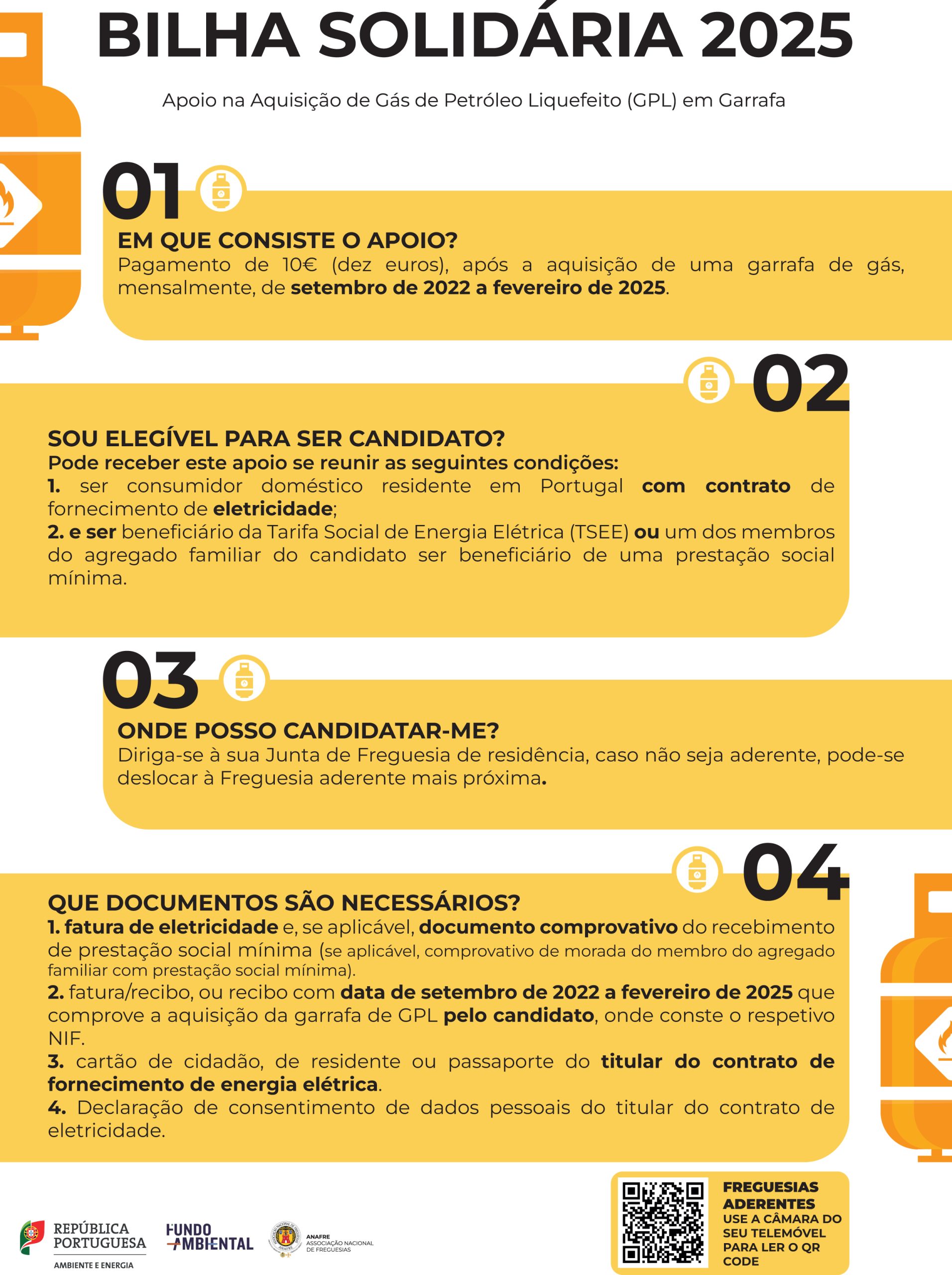 BILHA SOLIDÁRIA 2025

Apoio na Aquisição de Gás de Petróleo Liquefeito (GPL) em Garrafa

01

EM QUE CONSISTE O APOIO?
Pagamento de 10€ (dez euros), após a aquisição de uma garrafa de gás, mensalmente, de setembro de 2022 a fevereiro de 2025.

02

SOU ELEGÍVEL PARA SER CANDIDATO?
Pode receber este apoio se reunir as seguintes condições:
1. ser consumidor doméstico residente em Portugal com contrato de fornecimento de eletricidade;
2. e ser beneficiário da Tarifa Social de Energia Elétrica (TSEE) ou um dos membros do agregado familiar do candidato ser beneficiário de uma prestação social mínima.

03

ONDE POSSO CANDIDATAR-ME?
Diriga-se à sua Junta de Freguesia de residência, caso não seja aderente, pode-se deslocar à Freguesia aderente mais próxima.

04

QUE DOCUMENTOS SÃO NECESSÁRIOS?
1. fatura de eletricidade e, se aplicável, documento comprovativo do recebimento de prestação social mínima (se aplicável, comprovativo de morada do membro do agregado familiar com prestação social mínima).
2. fatura/recibo, ou recibo com data de setembro de 2022 a fevereiro de 2025 que comprove a aquisição da garrafa de GPL pelo candidato, onde conste o respetivo NIF.
3. cartão de cidadão, de residente ou passaporte do titular do contrato de fornecimento de energia elétrica.
4. Declaração de consentimento de dados pessoais do titular do contrato de eletricidade.

REPÚBLICA PORTUGUESA
AMBIENTE E ENERGIA

FUNDO AMBIENTAL

ANAFRE
ASSOCIAÇÃO NACIONAL DE FREGUESIAS

FREGUESIAS ADERENTES
USE A CÂMARA DO SEU TELEMÓVEL PARA LER O QR CODE